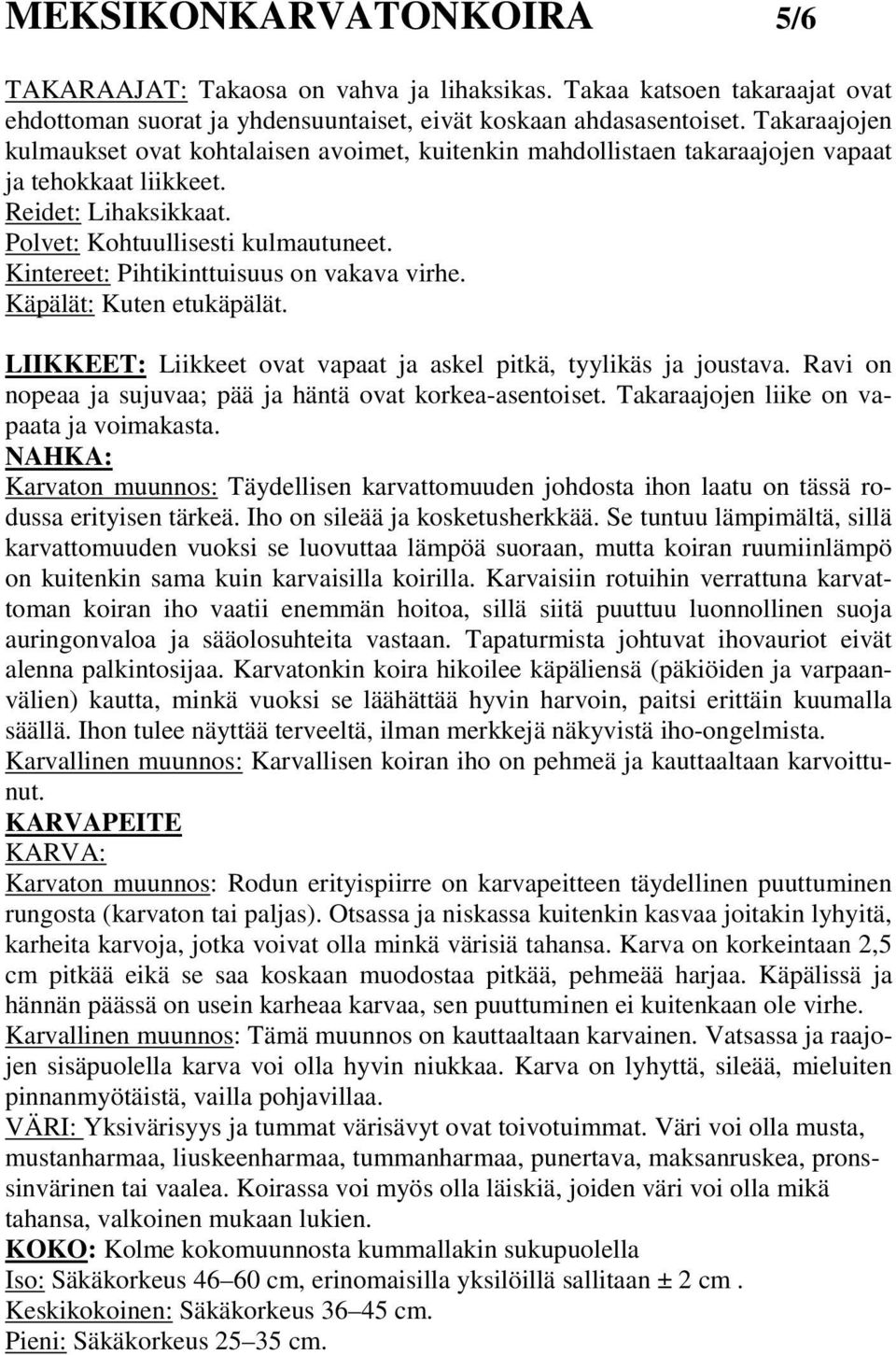 MEKSIKONKARVATONKOIRA 5/6

TAKARAAJAT: Takaosa on vahva ja lihaksikas. Takaa katsoen takaraajat ovat ehdottoman suorat ja yhdensuuntaiset, eivät koskaan ahdasasentoiset. Takaraajojen kulmaukset ovat kohtalaisen avoimet, kuitenkin mahdollistaen takaraajojen vapaat ja tehokkaat liikkeet.
Reidet: Lihaksikkaat.
Polvet: Kohtuullisesti kulmautuneet.
Kintereet: Pihtikinttuisuus on vakava virhe.
Käpälät: Kuten etukäpälät.

LIIKKEET: Liikkeet ovat vapaat ja askel pitkä, tyylikäs ja joustava. Ravi on nopeaa ja sujuvaa; pää ja häntä ovat korkea-asentoiset. Takaraajojen liike on vapaata ja voimakasta.
NAHKA:
Karvaton muunnos: Täydellisen karvattomuuden johdosta ihon laatu on tässä rodussa erityisen tärkeä. Iho on sileää ja kosketusherkkää. Se tuntuu lämpimältä, sillä karvattomuuden vuoksi se luovuttaa lämpöä suoraan, mutta koiran ruumiinlämpö on kuitenkin sama kuin karvaisilla koirilla. Karvaisiin rotuihin verrattuna karvattoman koiran iho vaatii enemmän hoitoa, sillä siitä puuttuu luonnollinen suoja auringonvaloa ja sääolosuhteita vastaan. Tapaturmista johtuvat ihovauriot eivät alenna palkintosijaa. Karvatonkin koira hikoilee käpäliensä (päkiöiden ja varpaanvälien) kautta, minkä vuoksi se läähättää hyvin harvoin, paitsi erittäin kuumalla säällä. Ihon tulee näyttää terveeltä, ilman merkkejä näkyvistä iho-ongelmista.
Karvallinen muunnos: Karvallisen koiran iho on pehmeä ja kauttaaltaan karvoittunut.
KARVAPEITE
KARVA:
Karvaton muunnos: Rodun erityispiirre on karvapeitteen täydellinen puuttuminen rungosta (karvaton tai paljas). Otsassa ja niskassa kuitenkin kasvaa joitakin lyhyitä, karheita karvoja, jotka voivat olla minkä värisiä tahansa. Karva on korkeintaan 2,5 cm pitkää eikä se saa koskaan muodostaa pitkää, pehmeää harjaa. Käpälissä ja hännän päässä on usein karheaa karvaa, sen puuttuminen ei kuitenkaan ole virhe.
Karvallinen muunnos: Tämä muunnos on kauttaaltaan karvainen. Vatsassa ja raajojen sisäpuolella karva voi olla hyvin niukkaa. Karva on lyhyttä, sileää, mieluiten pinnanmyötäistä, vailla pohjavillaa.
VÄRI: Yksivärisyys ja tummat värisävyt ovat toivotuimmat. Väri voi olla musta, mustanharmaa, liuskeenharmaa, tummanharmaa, punertava, maksanruskea, pronssinvärinen tai vaalea. Koirassa voi myös olla läiskiä, joiden väri voi olla mikä tahansa, valkoinen mukaan lukien.
KOKO: Kolme kokomuunnosta kummallakin sukupuolella
Iso: Säkäkorkeus 46–60 cm, erinomaisilla yksilöillä sallitaan ± 2 cm .
Keskikokoinen: Säkäkorkeus 36–45 cm.
Pieni: Säkäkorkeus 25–35 cm.